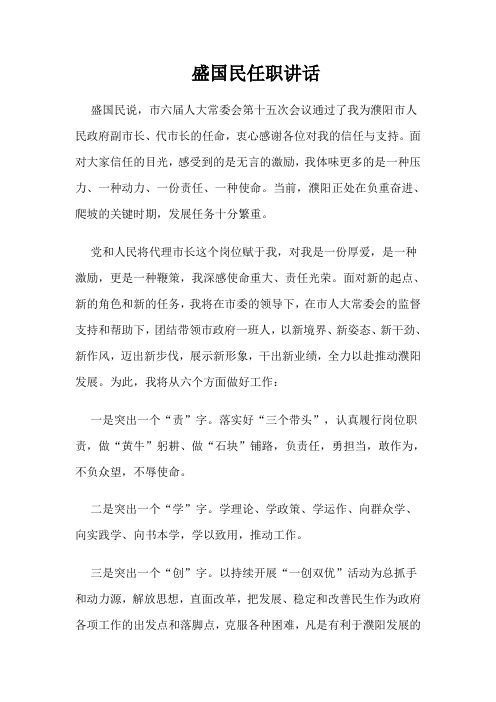 盛国民任职讲话

盛国民说，市六届人大常委会第十五次会议通过了我为濮阳市人民政府副市长、代市长的任命，衷心感谢各位对我的信任与支持。面对大家信任的目光，感受到的是无言的激励，我体味更多的是一种压力、一种动力、一份责任、一种使命。当前，濮阳正处在负重奋进、爬坡的关键时期，发展任务十分繁重。

党和人民将代理市长这个岗位赋于我，对我是一份厚爱，是一种激励，更是一种鞭策，我深感使命重大、责任光荣。面对新的起点、新的角色和新的任务，我将在市委的领导下，在市人大常委会的监督支持和帮助下，团结带领市政府一班人，以新境界、新姿态、新干劲、新作风，迈出新步伐，展示新形象，干出新业绩，全力以赴推动濮阳发展。为此，我将从六个方面做好工作：

一是突出一个“责”字。落实好“三个带头”，认真履行岗位职责，做“黄牛”躬耕、做“石块”铺路，负责任，勇担当，敢作为，不负众望，不辱使命。

二是突出一个“学”字。学理论、学政策、学运作、向群众学、向实践学、向书本学，学以致用，推动工作。

三是突出一个“创”字。以持续开展“一创双优”活动为总抓手和动力源，解放思想，直面改革，把发展、稳定和改善民生作为政府各项工作的出发点和落脚点，克服各种困难，凡是有利于濮阳发展的